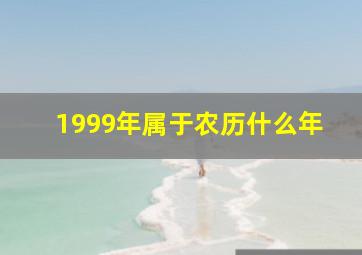 1999年属于农历什么年